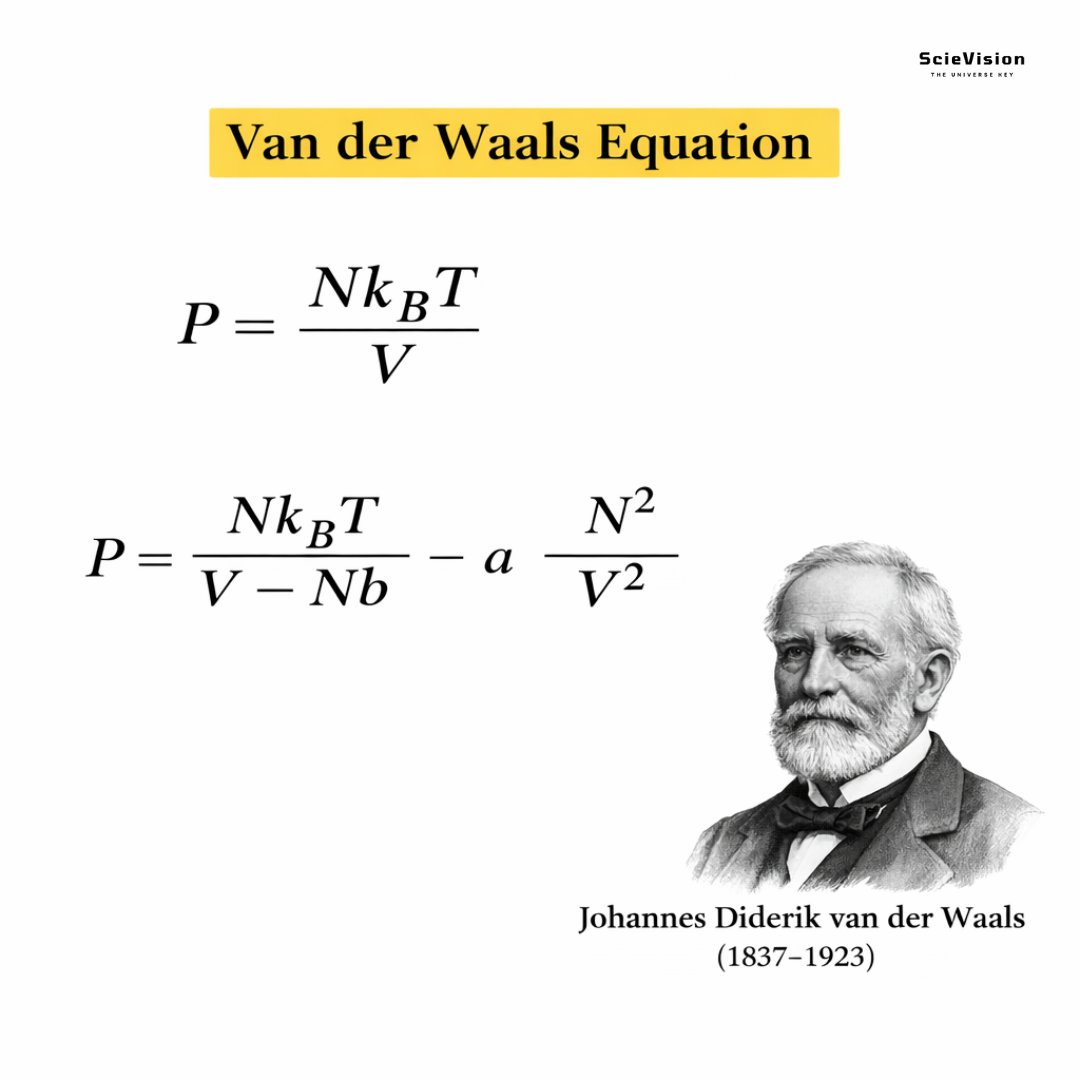 ScieVision
THE UNIVERSE KEY

Van der Waals Equation

$P = \frac{Nk_BT}{V}$

$P = \frac{Nk_BT}{V - Nb} - a \frac{N^2}{V^2}$

Johannes Diderik van der Waals
(1837–1923)